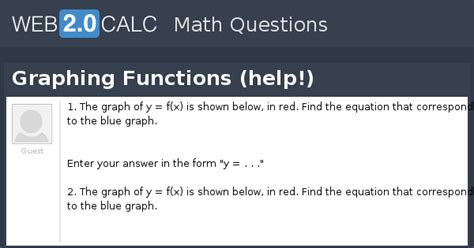 WEB 2.0 CALC Math Questions

Graphing Functions (help!)

Guest

1. The graph of y = f(x) is shown below, in red. Find the equation that correspond to the blue graph.

Enter your answer in the form "y = . . ."

2. The graph of y = f(x) is shown below, in red. Find the equation that correspond to the blue graph.